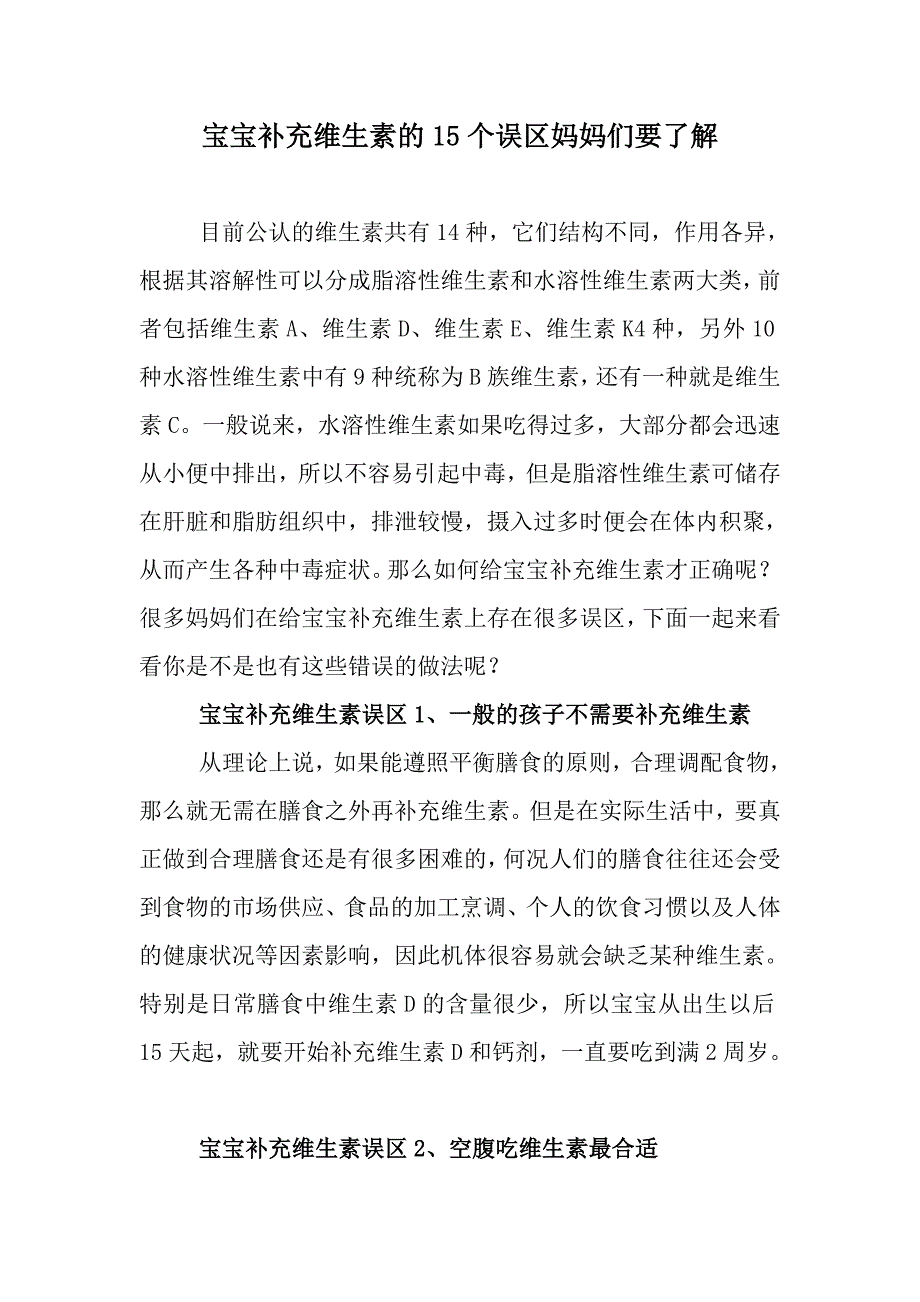 宝宝补充维生素的15个误区妈妈们要了解

目前公认的维生素共有14种，它们结构不同，作用各异，根据其溶解性可以分成脂溶性维生素和水溶性维生素两大类，前者包括维生素A、维生素D、维生素E、维生素K4种，另外10种水溶性维生素中有9种统称为B族维生素，还有一种就是维生素C。一般说来，水溶性维生素如果吃得过多，大部分都会迅速从小便中排出，所以不容易引起中毒，但是脂溶性维生素可储存在肝脏和脂肪组织中，排泄较慢，摄入过多时便会在体内积聚，从而产生各种中毒症状。那么如何给宝宝补充维生素才正确呢？很多妈妈们在给宝宝补充维生素上存在很多误区，下面一起来看看你是不是也有这些错误的做法呢？

宝宝补充维生素误区1、一般的孩子不需要补充维生素

从理论上说，如果能遵照平衡膳食的原则，合理调配食物，那么就无需在膳食之外再补充维生素。但是在实际生活中，要真正做到合理膳食还是有很多困难的，何况人们的膳食往往还会受到食物的市场供应、食品的加工烹调、个人的饮食习惯以及人体的健康状况等因素影响，因此机体很容易就会缺乏某种维生素。特别是日常膳食中维生素D的含量很少，所以宝宝从出生以后15天起，就要开始补充维生素D和钙剂，一直要吃到满2周岁。

宝宝补充维生素误区2、空腹吃维生素最合适